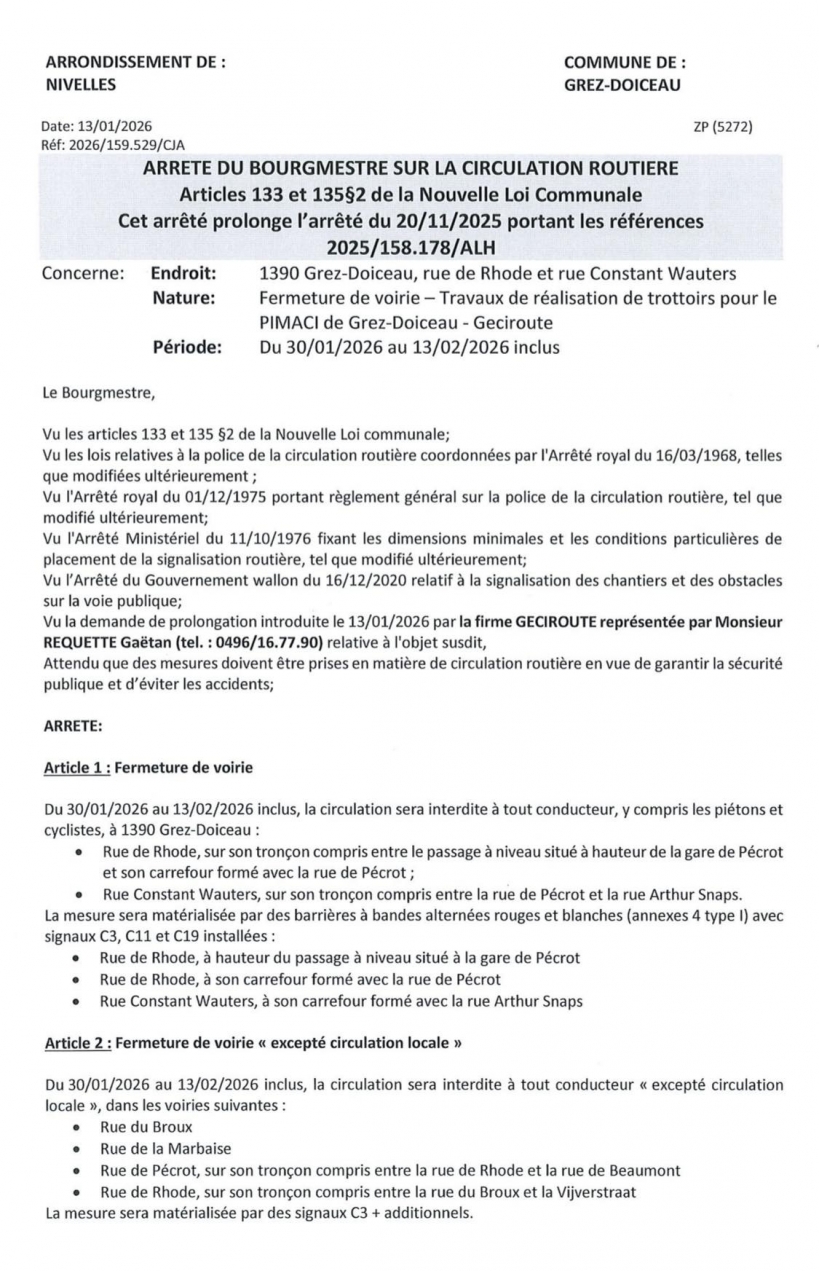 ARRONDISSEMENT DE :
NIVELLES

COMMUNE DE :
GREZ-DOICEAU

Date: 13/01/2026
Réf: 2026/159.529/CJA

ZP (5272)

ARRETE DU BOURGMESTRE SUR LA CIRCULATION ROUTIERE
Articles 133 et 135§2 de la Nouvelle Loi Communale
Cet arrêté prolonge l'arrêté du 20/11/2025 portant les références 2025/158.178/ALH

Concerne: Endroit: 1390 Grez-Doiceau, rue de Rhode et rue Constant Wauters
Nature: Fermeture de voirie – Travaux de réalisation de trottoirs pour le PIMACI de Grez-Doiceau - Geciroute
Période: Du 30/01/2026 au 13/02/2026 inclus

Le Bourgmestre,

Vu les articles 133 et 135 §2 de la Nouvelle Loi communale;
Vu les lois relatives à la police de la circulation routière coordonnées par l'Arrêté royal du 16/03/1968, telles que modifiées ultérieurement ;
Vu l'Arrêté royal du 01/12/1975 portant règlement général sur la police de la circulation routière, tel que modifié ultérieurement;
Vu l'Arrêté Ministériel du 11/10/1976 fixant les dimensions minimales et les conditions particulières de placement de la signalisation routière, tel que modifié ultérieurement;
Vu l'Arrêté du Gouvernement wallon du 16/12/2020 relatif à la signalisation des chantiers et des obstacles sur la voie publique;
Vu la demande de prolongation introduite le 13/01/2026 par la firme GECIROUTE représentée par Monsieur REQUETTE Gaëtan (tel. : 0496/16.77.90) relative à l'objet susdit,
Attendu que des mesures doivent être prises en matière de circulation routière en vue de garantir la sécurité publique et d'éviter les accidents;

ARRETE:

Article 1 : Fermeture de voirie

Du 30/01/2026 au 13/02/2026 inclus, la circulation sera interdite à tout conducteur, y compris les piétons et cyclistes, à 1390 Grez-Doiceau :
• Rue de Rhode, sur son tronçon compris entre le passage à niveau situé à hauteur de la gare de Pécrot et son carrefour formé avec la rue de Pécrot ;
• Rue Constant Wauters, sur son tronçon compris entre la rue de Pécrot et la rue Arthur Snaps.
La mesure sera matérialisée par des barrières à bandes alternées rouges et blanches (annexes 4 type I) avec signaux C3, C11 et C19 installées :
• Rue de Rhode, à hauteur du passage à niveau situé à la gare de Pécrot
• Rue de Rhode, à son carrefour formé avec la rue de Pécrot
• Rue Constant Wauters, à son carrefour formé avec la rue Arthur Snaps

Article 2 : Fermeture de voirie « excepté circulation locale »

Du 30/01/2026 au 13/02/2026 inclus, la circulation sera interdite à tout conducteur « excepté circulation locale », dans les voiries suivantes :
• Rue du Broux
• Rue de la Marbaise
• Rue de Pécrot, sur son tronçon compris entre la rue de Rhode et la rue de Beaumont
• Rue de Rhode, sur son tronçon compris entre la rue du Broux et la Vijverstraat
La mesure sera matérialisée par des signaux C3 + additionnels.